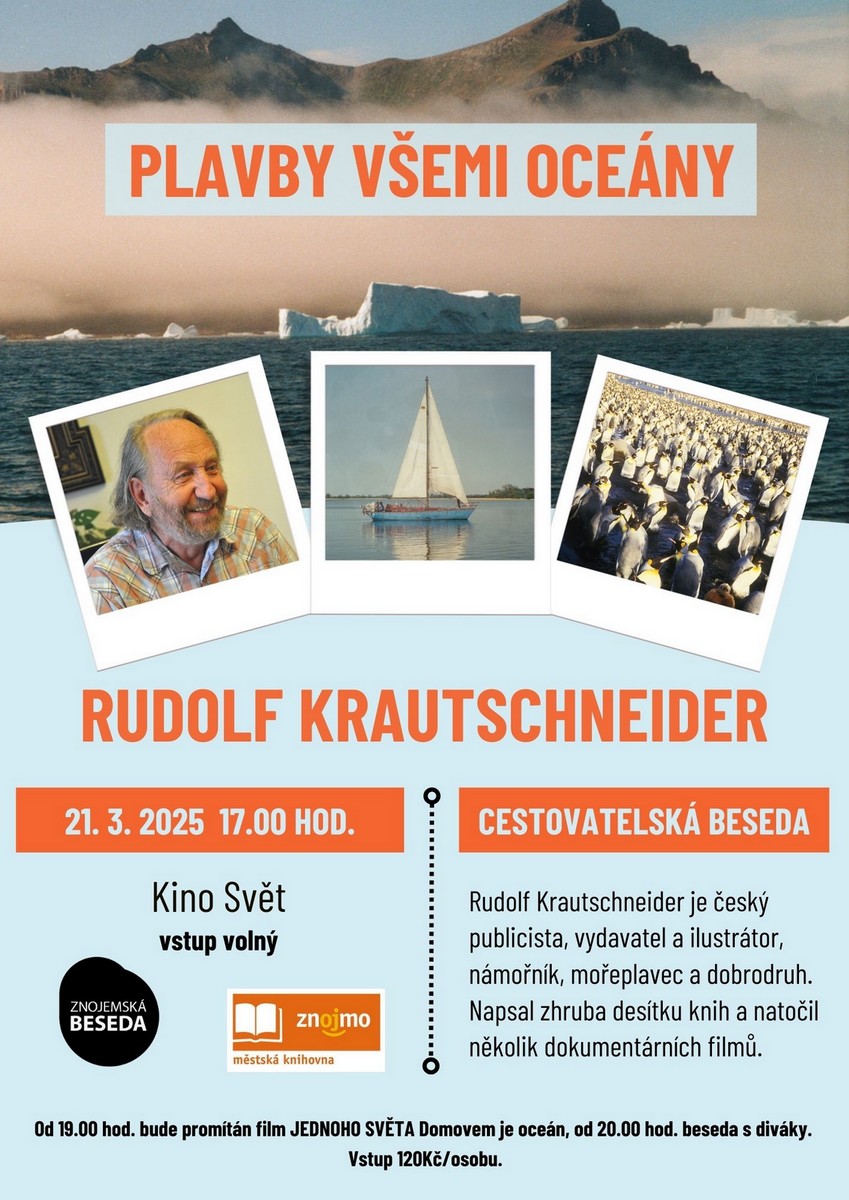 PLAVBY VŠEMI OCEÁNY

RUDOLF KRAUTSCHNEIDER

21. 3. 2025 17.00 HOD.

Kino Svět
vstup volný

ZNOJEMSKÁ BESEDA

znojmo
městská knihovna

CESTOVATELSKÁ BESEDA

Rudolf Krautschneider je český publicista, vydavatel a ilustrátor, námořník, mořeplavec a dobrodruh. Napsal zhruba desítku knih a natočil několik dokumentárních filmů.

Od 19.00 hod. bude promítán film JEDNOHO SVĚTA Domovem je oceán, od 20.00 hod. beseda s diváky. Vstup 120Kč/osobu.